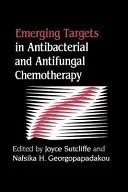 Emerging Targets in Antibacterial and Antifungal Chemotherapy

Edited by Joyce Sutcliffe and Nafsika H. Georgopapadakou